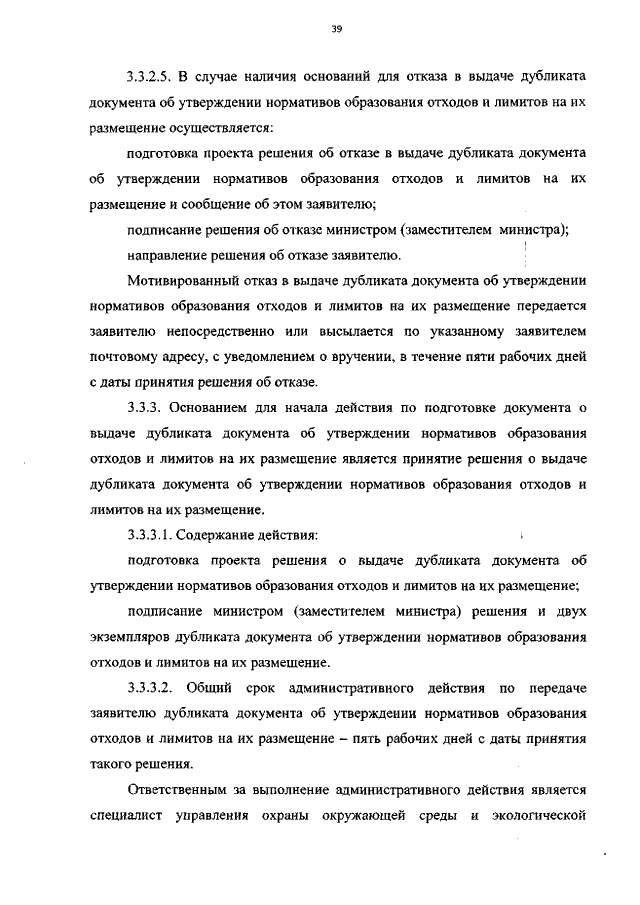 39

3.3.2.5. В случае наличия оснований для отказа в выдаче дубликата документа об утверждении нормативов образования отходов и лимитов на их размещение осуществляется:

подготовка проекта решения об отказе в выдаче дубликата документа об утверждении нормативов образования отходов и лимитов на их размещение и сообщение об этом заявителю;

подписание решения об отказе министром (заместителем министра);

направление решения об отказе заявителю.

Мотивированный отказ в выдаче дубликата документа об утверждении нормативов образования отходов и лимитов на их размещение передается заявителю непосредственно или высылается по указанному заявителем почтовому адресу, с уведомлением о вручении, в течение пяти рабочих дней с даты принятия решения об отказе.

3.3.3. Основанием для начала действия по подготовке документа о выдаче дубликата документа об утверждении нормативов образования отходов и лимитов на их размещение является принятие решения о выдаче дубликата документа об утверждении нормативов образования отходов и лимитов на их размещение.

3.3.3.1. Содержание действия:

подготовка проекта решения о выдаче дубликата документа об утверждении нормативов образования отходов и лимитов на их размещение;

подписание министром (заместителем министра) решения и двух экземпляров дубликата документа об утверждении нормативов образования отходов и лимитов на их размещение.

3.3.3.2. Общий срок административного действия по передаче заявителю дубликата документа об утверждении нормативов образования отходов и лимитов на их размещение – пять рабочих дней с даты принятия такого решения.

Ответственным за выполнение административного действия является специалист управления охраны окружающей среды и экологической